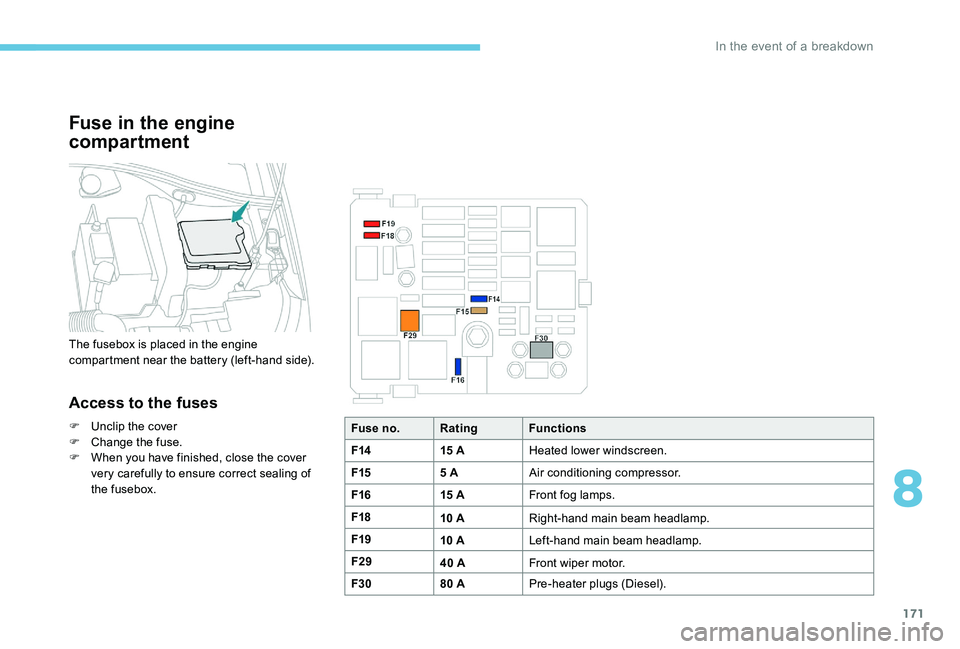 In the event of a breakdown

Fuse in the engine compartment

The fusebox is placed in the engine compartment near the battery (left-hand side).

Access to the fuses

F Unclip the cover
F Change the fuse.
F When you have finished, close the cover very carefully to ensure correct sealing of the fusebox.

F19
F18
F14
F15
F29
F30
F16

| Fuse no. | Rating | Functions |
|---|---|---|
| F14 | 15 A | Heated lower windscreen. |
| F15 | 5 A | Air conditioning compressor. |
| F16 | 15 A | Front fog lamps. |
| F18 | 10 A | Right-hand main beam headlamp. |
| F19 | 10 A | Left-hand main beam headlamp. |
| F29 | 40 A | Front wiper motor. |
| F30 | 80 A | Pre-heater plugs (Diesel). |

8

171

carmanualsonline.info